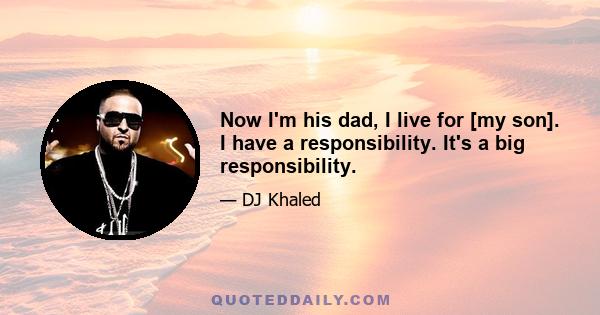 Now I'm his dad, I live for [my son]. I have a responsibility. It's a big responsibility.

— DJ Khaled

QUOTEDDAILY.COM